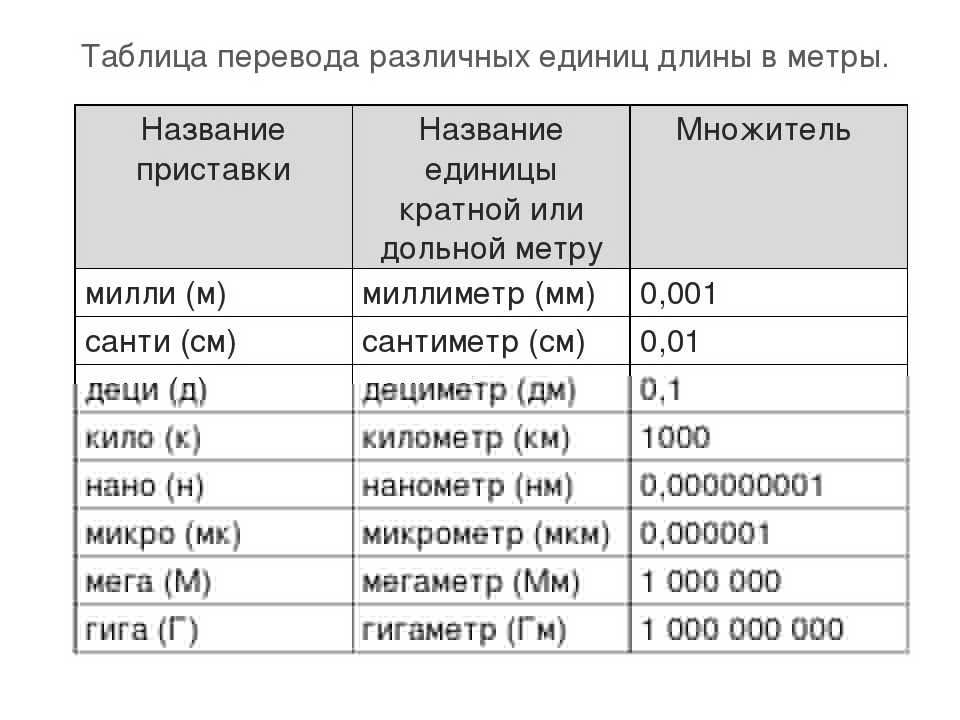 Таблица перевода различных единиц длины в метры.

| Название приставки | Название единицы кратной или дольной метру | Множитель |
|---|---|---|
| милли (м) | миллиметр (мм) | 0,001 |
| санти (см) | сантиметр (см) | 0,01 |
| деци (д) | дециметр (дм) | 0,1 |
| кило (к) | километр (км) | 1000 |
| нано (н) | нанометр (нм) | 0,000000001 |
| микро (мк) | микрометр (мкм) | 0,000001 |
| мега (М) | мегаметр (Мм) | 1 000 000 |
| гига (Г) | гигаметр (Гм) | 1 000 000 000 |